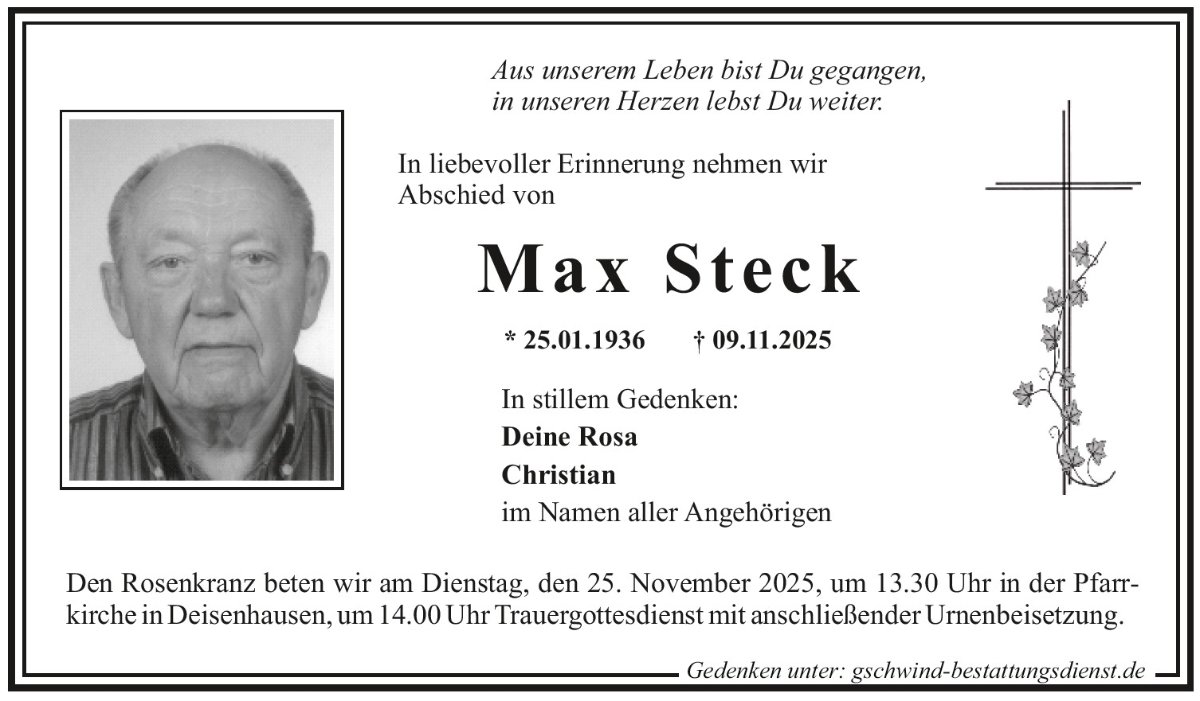 Aus unserem Leben bist Du gegangen,
in unseren Herzen lebst Du weiter.

In liebevoller Erinnerung nehmen wir Abschied von

Max Steck

* 25.01.1936 † 09.11.2025

In stillem Gedenken:
Deine Rosa
Christian
im Namen aller Angehörigen

Den Rosenkranz beten wir am Dienstag, den 25. November 2025, um 13.30 Uhr in der Pfarrkirche in Deisenhausen, um 14.00 Uhr Trauergottesdienst mit anschließender Urnenbeisetzung.

Gedenken unter: gschwind-bestattungsdienst.de